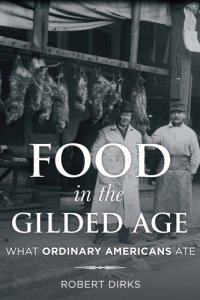 FOOD
in the
GILDED AGE

WHAT ORDINARY AMERICANS ATE

ROBERT DIRKS